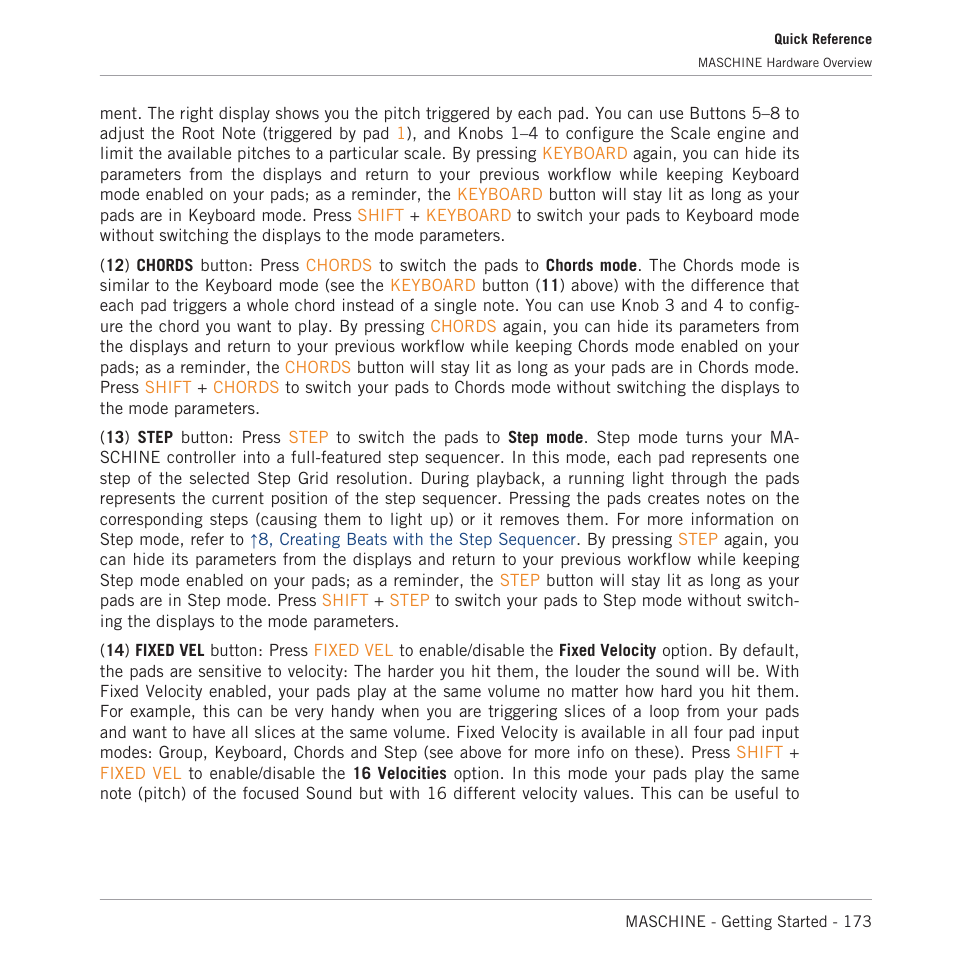 Quick Reference
MASCHINE Hardware Overview

ment. The right display shows you the pitch triggered by each pad. You can use Buttons 5–8 to adjust the Root Note (triggered by pad 1), and Knobs 1–4 to configure the Scale engine and limit the available pitches to a particular scale. By pressing KEYBOARD again, you can hide its parameters from the displays and return to your previous workflow while keeping Keyboard mode enabled on your pads; as a reminder, the KEYBOARD button will stay lit as long as your pads are in Keyboard mode. Press SHIFT + KEYBOARD to switch your pads to Keyboard mode without switching the displays to the mode parameters.

(12) CHORDS button: Press CHORDS to switch the pads to Chords mode. The Chords mode is similar to the Keyboard mode (see the KEYBOARD button (11) above) with the difference that each pad triggers a whole chord instead of a single note. You can use Knob 3 and 4 to configure the chord you want to play. By pressing CHORDS again, you can hide its parameters from the displays and return to your previous workflow while keeping Chords mode enabled on your pads; as a reminder, the CHORDS button will stay lit as long as your pads are in Chords mode. Press SHIFT + CHORDS to switch your pads to Chords mode without switching the displays to the mode parameters.

(13) STEP button: Press STEP to switch the pads to Step mode. Step mode turns your MASCHINE controller into a full-featured step sequencer. In this mode, each pad represents one step of the selected Step Grid resolution. During playback, a running light through the pads represents the current position of the step sequencer. Pressing the pads creates notes on the corresponding steps (causing them to light up) or it removes them. For more information on Step mode, refer to ↑8, Creating Beats with the Step Sequencer. By pressing STEP again, you can hide its parameters from the displays and return to your previous workflow while keeping Step mode enabled on your pads; as a reminder, the STEP button will stay lit as long as your pads are in Step mode. Press SHIFT + STEP to switch your pads to Step mode without switching the displays to the mode parameters.

(14) FIXED VEL button: Press FIXED VEL to enable/disable the Fixed Velocity option. By default, the pads are sensitive to velocity: The harder you hit them, the louder the sound will be. With Fixed Velocity enabled, your pads play at the same volume no matter how hard you hit them. For example, this can be very handy when you are triggering slices of a loop from your pads and want to have all slices at the same volume. Fixed Velocity is available in all four pad input modes: Group, Keyboard, Chords and Step (see above for more info on these). Press SHIFT + FIXED VEL to enable/disable the 16 Velocities option. In this mode your pads play the same note (pitch) of the focused Sound but with 16 different velocity values. This can be useful to

MASCHINE - Getting Started - 173